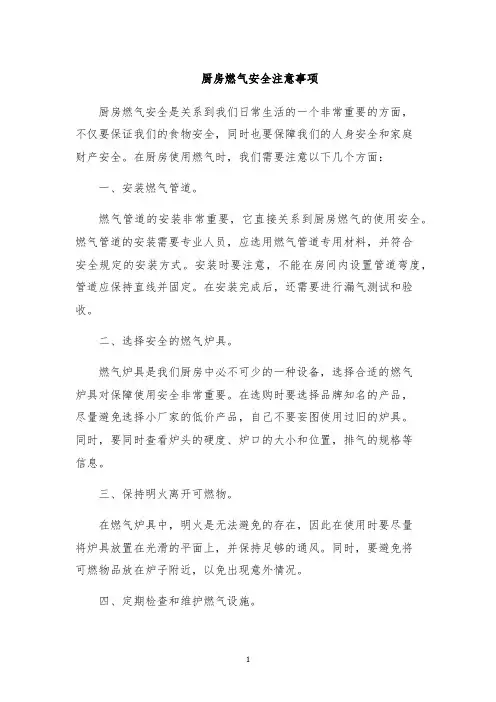 厨房燃气安全注意事项

厨房燃气安全是关系到我们日常生活的一个非常重要的方面，不仅要保证我们的食物安全，同时也要保障我们的人身安全和家庭财产安全。在厨房使用燃气时，我们需要注意以下几个方面：

一、安装燃气管道。

燃气管道的安装非常重要，它直接关系到厨房燃气的使用安全。燃气管道的安装需要专业人员，应选用燃气管道专用材料，并符合安全规定的安装方式。安装时要注意，不能在房间内设置管道弯度，管道应保持直线并固定。在安装完成后，还需要进行漏气测试和验收。

二、选择安全的燃气炉具。

燃气炉具是我们厨房中必不可少的一种设备，选择合适的燃气炉具对保障使用安全非常重要。在选购时要选择品牌知名的产品，尽量避免选择小厂家的低价产品，自己不要妄图使用过旧的炉具。同时，要同时查看炉头的硬度、炉口的大小和位置，排气的规格等信息。

三、保持明火离开可燃物。

在燃气炉具中，明火是无法避免的存在，因此在使用时要尽量将炉具放置在光滑的平面上，并保持足够的通风。同时，要避免将可燃物品放在炉子附近，以免出现意外情况。

四、定期检查和维护燃气设施。

1